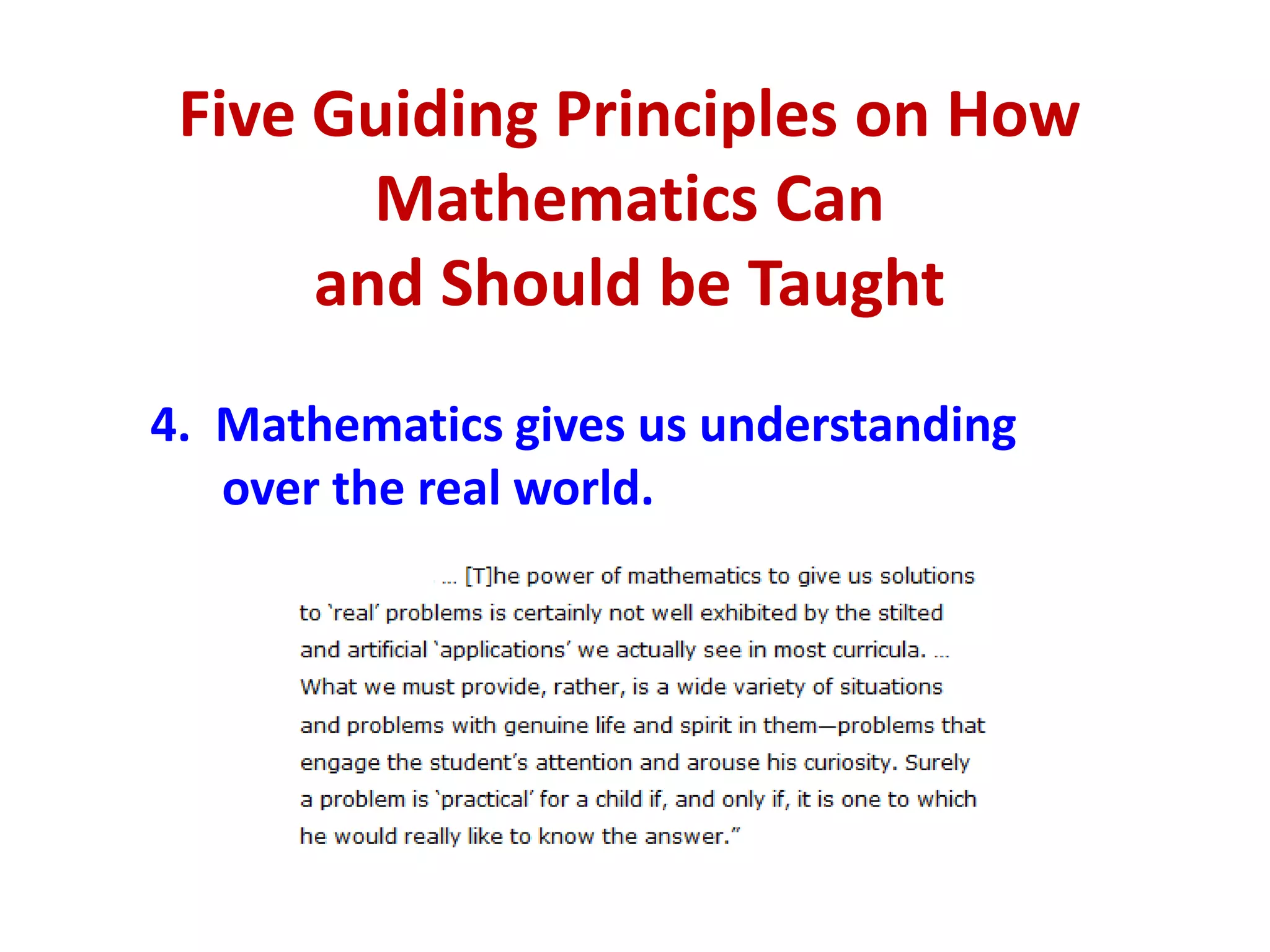 Five Guiding Principles on How Mathematics Can and Should be Taught

4. Mathematics gives us understanding over the real world.

... [T]he power of mathematics to give us solutions to 'real' problems is certainly not well exhibited by the stilted and artificial 'applications' we actually see in most curricula. ... What we must provide, rather, is a wide variety of situations and problems with genuine life and spirit in them—problems that engage the student's attention and arouse his curiosity. Surely a problem is 'practical' for a child if, and only if, it is one to which he would really like to know the answer."